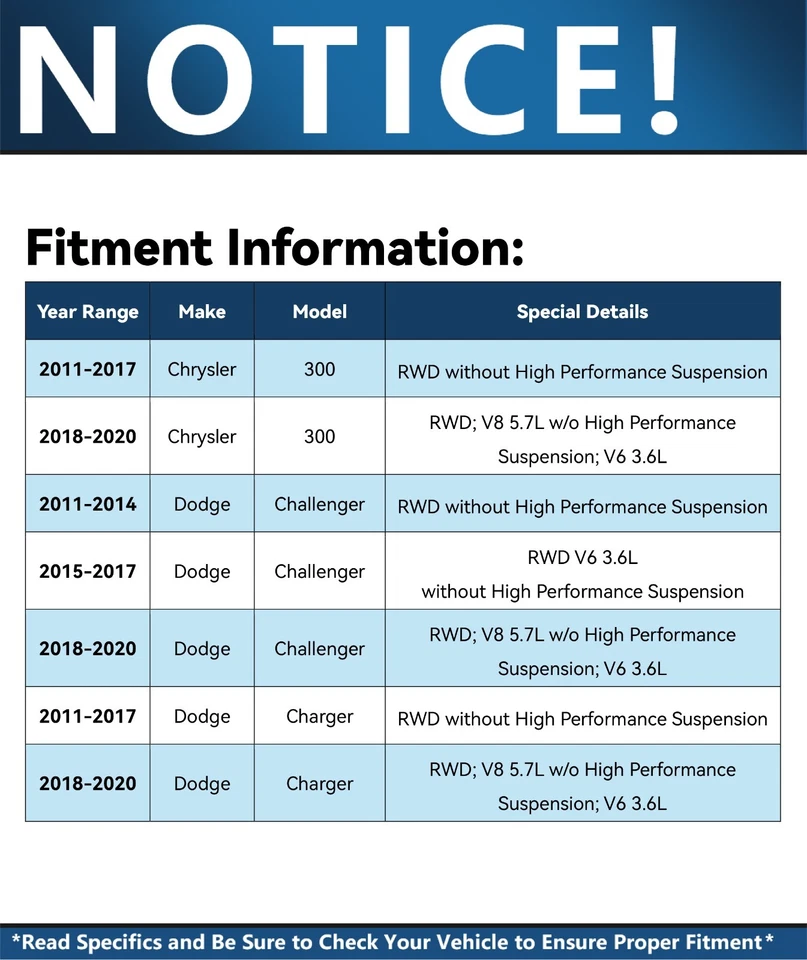 NOTICE!

Fitment Information:

| Year Range | Make | Model | Special Details |
|---|---|---|---|
| 2011-2017 | Chrysler | 300 | RWD without High Performance Suspension |
| 2018-2020 | Chrysler | 300 | RWD; V8 5.7L w/o High Performance Suspension; V6 3.6L |
| 2011-2014 | Dodge | Challenger | RWD without High Performance Suspension |
| 2015-2017 | Dodge | Challenger | RWD V6 3.6L without High Performance Suspension |
| 2018-2020 | Dodge | Challenger | RWD; V8 5.7L w/o High Performance Suspension; V6 3.6L |
| 2011-2017 | Dodge | Charger | RWD without High Performance Suspension |
| 2018-2020 | Dodge | Charger | RWD; V8 5.7L w/o High Performance Suspension; V6 3.6L |

*Read Specifics and Be Sure to Check Your Vehicle to Ensure Proper Fitment*